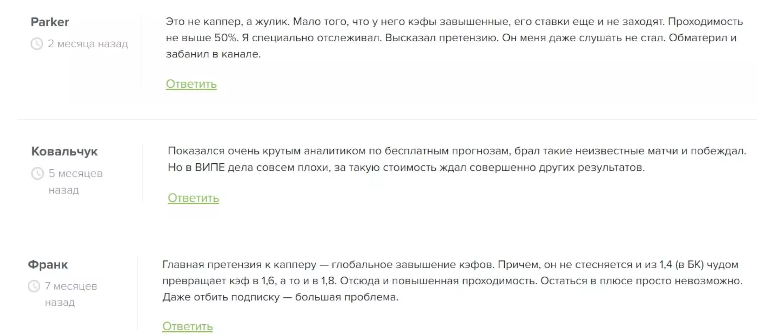 Parker
2 месяца назад

Это не каппер, а жулик. Мало того, что у него кэфы завышенные, его ставки еще и не заходят. Проходимость не выше 50%. Я специально отслеживал. Высказал претензию. Он меня даже слушать не стал. Обматерил и забанил в канале.

Ответить

Ковальчук
5 месяцев назад

Показался очень крутым аналитиком по бесплатным прогнозам, брал такие неизвестные матчи и побеждал. Но в ВИПЕ дела совсем плохи, за такую стоимость ждал совершенно других результатов.

Ответить

Франк
7 месяцев назад

Главная претензия к капперу — глобальное завышение кэфов. Причем, он не стесняется и из 1,4 (в БК) чудом превращает кэф в 1,6, а то и в 1,8. Отсюда и повышенная проходимость. Остаться в плюсе просто невозможно. Даже отбить подписку — большая проблема.

Ответить